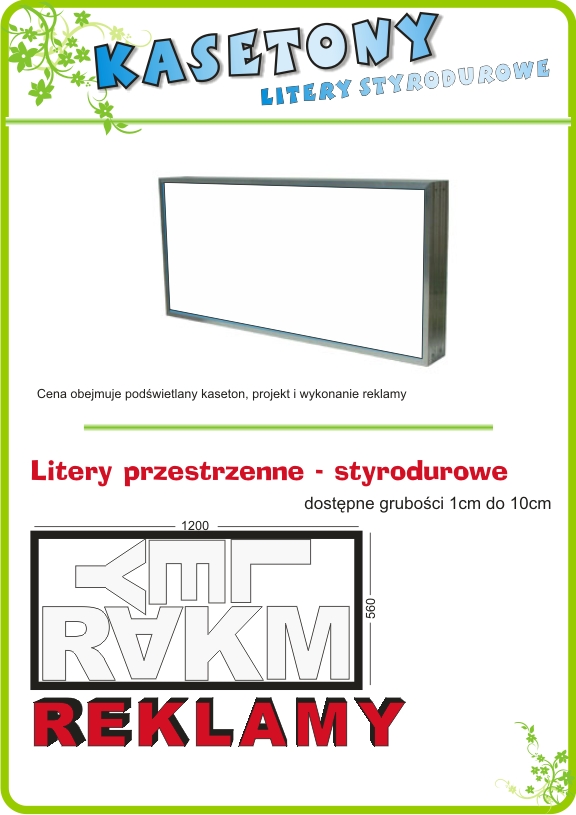 KASETONY

LITERY STYRODUROWE

Cena obejmuje podświetlany kaseton, projekt i wykonanie reklamy

Litery przestrzenne - styrodurowe

dostępne grubości 1cm do 10cm

1200

560

YEL

RAKM

REKLAMY